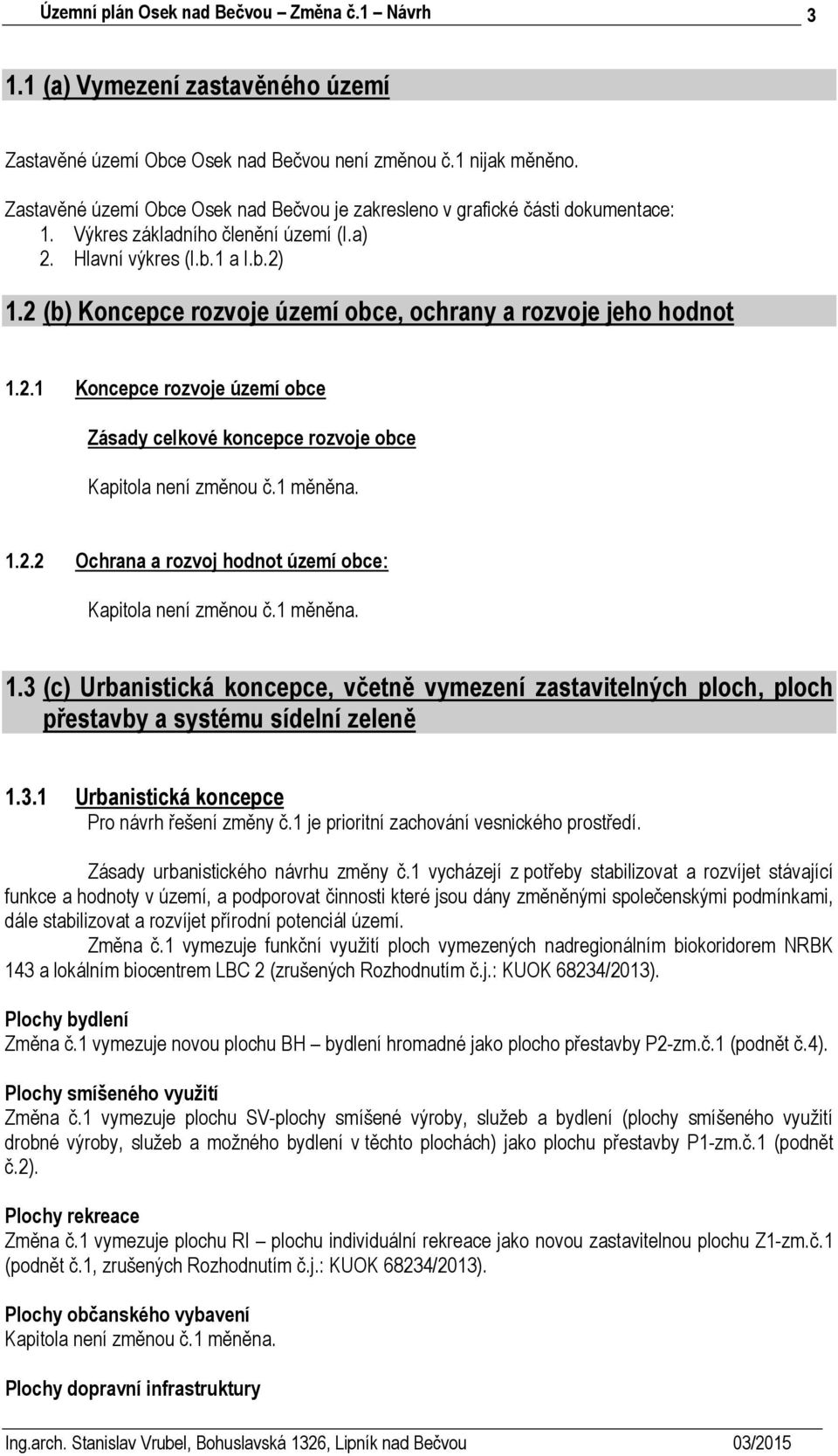 Územní plán Osek nad Bečvou – Změna č.1 – Návrh 3

1.1 (a) Vymezení zastavěného území

Zastavěné území Obce Osek nad Bečvou není změnou č.1 nijak měněno.

Zastavěné území Obce Osek nad Bečvou je zakresleno v grafické části dokumentace:
1. Výkres základního členění území (I.a)
2. Hlavní výkres (I.b.1 a I.b.2)

1.2 (b) Koncepce rozvoje území obce, ochrany a rozvoje jeho hodnot

1.2.1 Koncepce rozvoje území obce

Zásady celkové koncepce rozvoje obce

Kapitola není změnou č.1 měněna.

1.2.2 Ochrana a rozvoj hodnot území obce:

Kapitola není změnou č.1 měněna.

1.3 (c) Urbanistická koncepce, včetně vymezení zastavitelných ploch, ploch přestavby a systému sídelní zeleně

1.3.1 Urbanistická koncepce
Pro návrh řešení změny č.1 je prioritní zachování vesnického prostředí.

Zásady urbanistického návrhu změny č.1 vycházejí z potřeby stabilizovat a rozvíjet stávající funkce a hodnoty v území, a podporovat činnosti které jsou dány změněnými společenskými podmínkami, dále stabilizovat a rozvíjet přírodní potenciál území.
Změna č.1 vymezuje funkční využití ploch vymezených nadregionálním biokoridorem NRBK 143 a lokálním biocentrem LBC 2 (zrušených Rozhodnutím č.j.: KUOK 68234/2013).

Plochy bydlení
Změna č.1 vymezuje novou plochu BH – bydlení hromadné jako plocho přestavby P2-zm.č.1 (podnět č.4).

Plochy smíšeného využití
Změna č.1 vymezuje plochu SV-plochy smíšené výroby, služeb a bydlení (plochy smíšeného využití drobné výroby, služeb a možného bydlení v těchto plochách) jako plochu přestavby P1-zm.č.1 (podnět č.2).

Plochy rekreace
Změna č.1 vymezuje plochu RI – plochu individuální rekreace jako novou zastavitelnou plochu Z1-zm.č.1 (podnět č.1, zrušených Rozhodnutím č.j.: KUOK 68234/2013).

Plochy občanského vybavení
Kapitola není změnou č.1 měněna.

Plochy dopravní infrastruktury

Ing.arch. Stanislav Vrubel, Bohuslavská 1326, Lipník nad Bečvou 03/2015